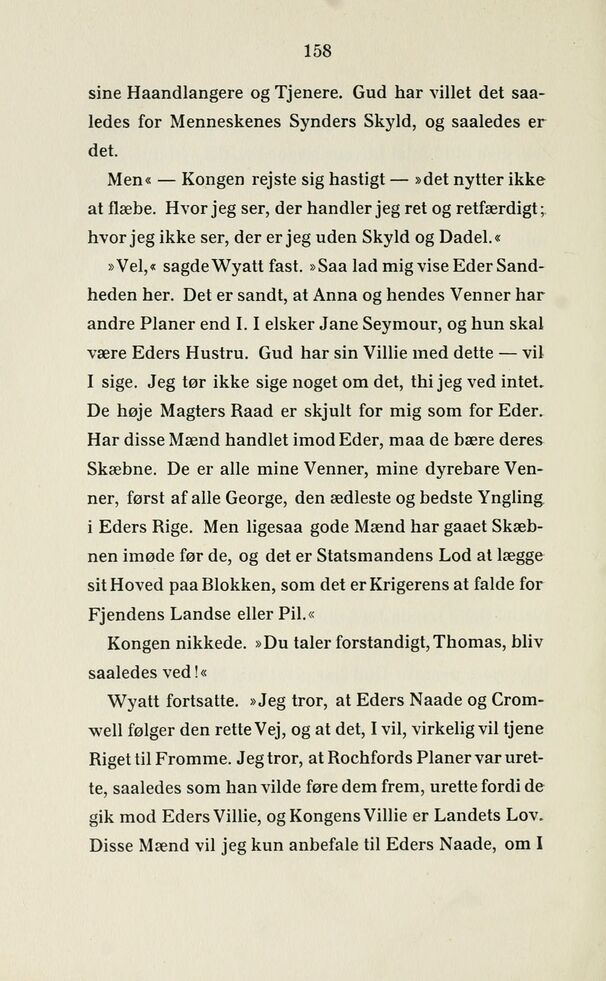 158

sine Haandlangere og Tjenere. Gud har villet det saaledes for Menneskenes Synders Skyld, og saaledes er det.

Men« — Kongen rejste sig hastigt — »det nytter ikke at flæbe. Hvor jeg ser, der handler jeg ret og retfærdigt; hvor jeg ikke ser, der er jeg uden Skyld og Dadel.«

»Vel,« sagde Wyatt fast. »Saa lad mig vise Eder Sandheden her. Det er sandt, at Anna og hendes Venner har andre Planer end I. I elsker Jane Seymour, og hun skal være Eders Hustru. Gud har sin Villie med dette — vil I sige. Jeg tør ikke sige noget om det, thi jeg ved intet. De høje Magters Raad er skjult for mig som for Eder. Har disse Mænd handlet imod Eder, maa de bære deres Skæbne. De er alle mine Venner, mine dyrebare Venner, først af alle George, den ædleste og bedste Yngling i Eders Rige. Men ligesaa gode Mænd har gaaet Skæbnen imøde før de, og det er Statsmandens Lod at lægge sit Hoved paa Blokken, som det er Krigerens at falde for Fjendens Landse eller Pil.«

Kongen nikkede. »Du taler forstandigt, Thomas, bliv saaledes ved!«

Wyatt fortsatte. »Jeg tror, at Eders Naade og Cromwell følger den rette Vej, og at det, I vil, virkelig vil tjene Riget til Fromme. Jeg tror, at Rochfords Planer var urette, saaledes som han vilde føre dem frem, urette fordi de gik mod Eders Villie, og Kongens Villie er Landets Lov. Disse Mænd vil jeg kun anbefale til Eders Naade, om I